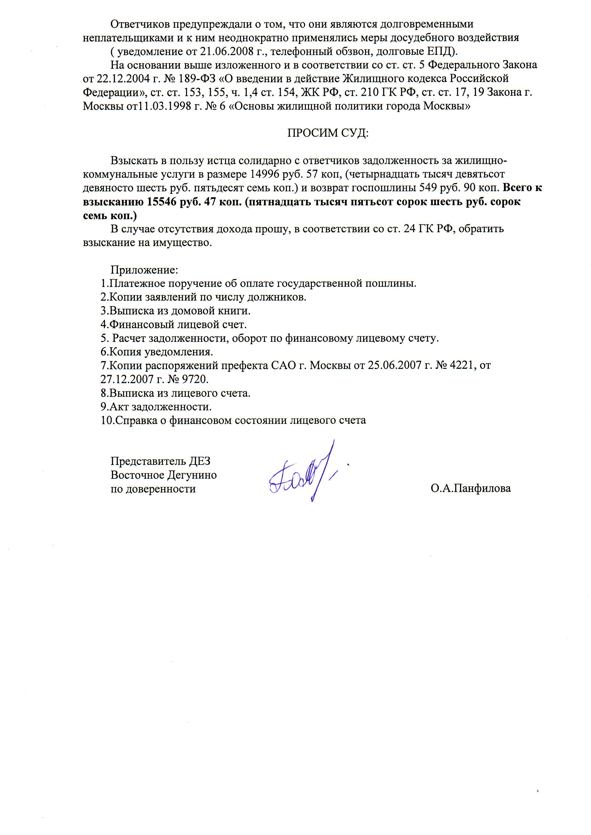 Ответчиков предупреждали о том, что они являются долговременными неплательщиками и к ним неоднократно применялись меры досудебного воздействия ( уведомление от 21.06.2008 г., телефонный обзвон, долговые ЕПД).

На основании выше изложенного и в соответствии со ст. ст. 5 Федерального Закона от 22.12.2004 г. № 189-ФЗ «О введении в действие Жилищного кодекса Российской Федерации», ст. ст. 153, 155, ч. 1,4 ст. 154, ЖК РФ, ст. 210 ГК РФ, ст. ст. 17, 19 Закона г. Москвы от11.03.1998 г. № 6 «Основы жилищной политики города Москвы»

ПРОСИМ СУД:

Взыскать в пользу истца солидарно с ответчиков задолженность за жилищно-коммунальные услуги в размере 14996 руб. 57 коп, (четырнадцать тысяч девятьсот девяносто шесть руб. пятьдесят семь коп.) и возврат госпошлины 549 руб. 90 коп. Всего к взысканию 15546 руб. 47 коп. (пятнадцать тысяч пятьсот сорок шесть руб. сорок семь коп.)

В случае отсутствия дохода прошу, в соответствии со ст. 24 ГК РФ, обратить взыскание на имущество.

Приложение:
1.Платежное поручение об оплате государственной пошлины.
2.Копии заявлений по числу должников.
3.Выписка из домовой книги.
4.Финансовый лицевой счет.
5. Расчет задолженности, оборот по финансовому лицевому счету.
6.Копия уведомления.
7.Копии распоряжений префекта САО г. Москвы от 25.06.2007 г. № 4221, от 27.12.2007 г. № 9720.
8.Выписка из лицевого счета.
9.Акт задолженности.
10.Справка о финансовом состоянии лицевого счета

Представитель ДЕЗ
Восточное Дегунино
по доверенности

О.А.Панфилова